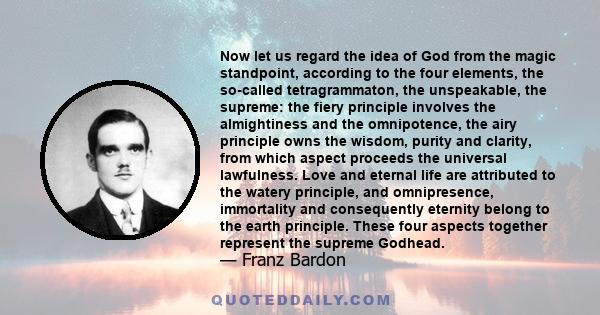 Now let us regard the idea of God from the magic standpoint, according to the four elements, the so-called tetragrammaton, the unspeakable, the supreme: the fiery principle involves the almightiness and the omnipotence, the airy principle owns the wisdom, purity and clarity, from which aspect proceeds the universal lawfulness. Love and eternal life are attributed to the watery principle, and omnipresence, immortality and consequently eternity belong to the earth principle. These four aspects together represent the supreme Godhead.

— Franz Bardon

QUOTEDDAILY.COM